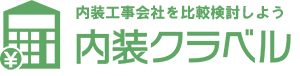 ¥

内装工事会社を比較検討しよう

内装クラベル